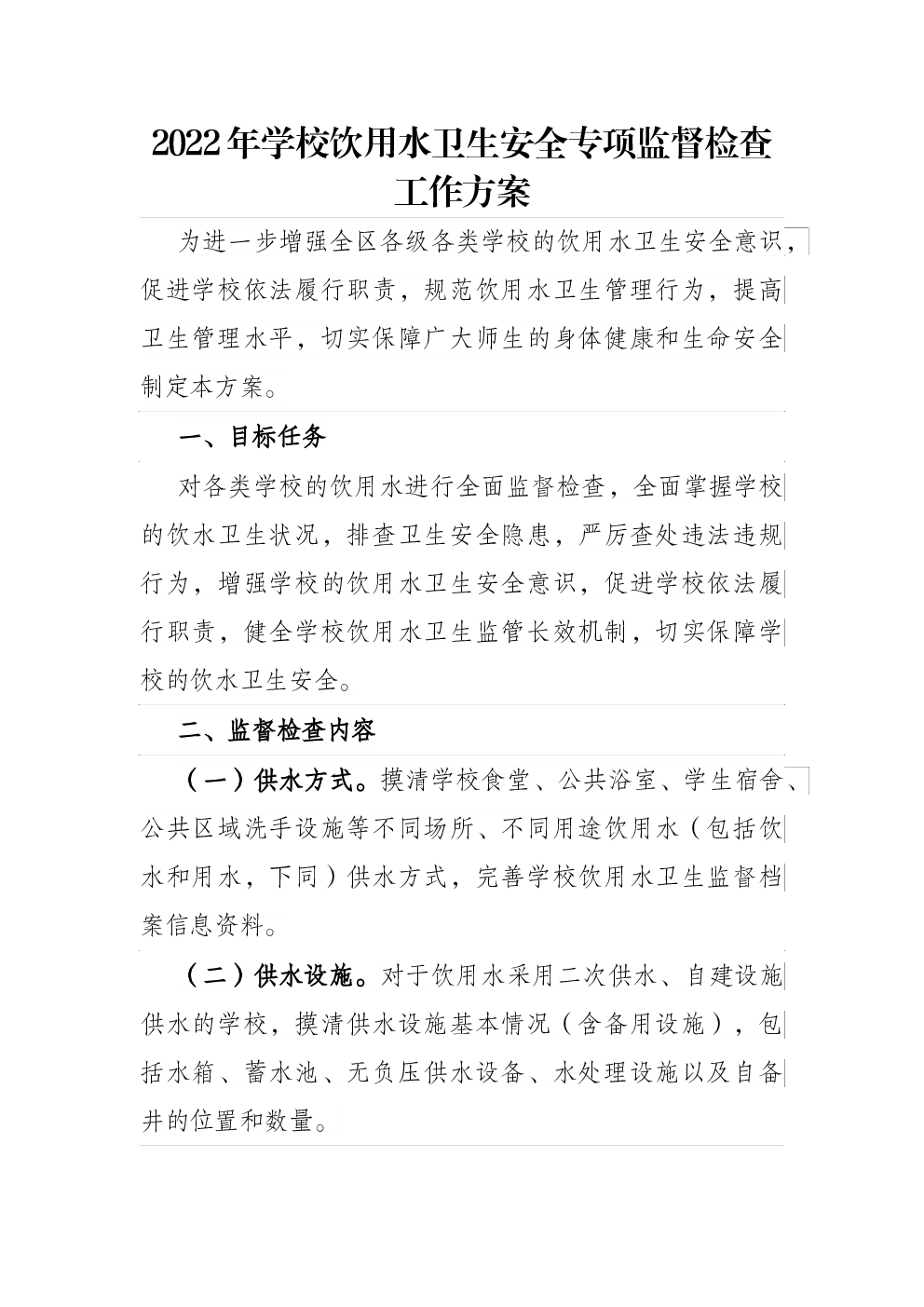 2022年学校饮用水卫生安全专项监督检查工作方案

为进一步增强全区各级各类学校的饮用水卫生安全意识，促进学校依法履行职责，规范饮用水卫生管理行为，提高卫生管理水平，切实保障广大师生的身体健康和生命安全制定本方案。

一、目标任务

对各类学校的饮用水进行全面监督检查，全面掌握学校的饮水卫生状况，排查卫生安全隐患，严厉查处违法违规行为，增强学校的饮用水卫生安全意识，促进学校依法履行职责，健全学校饮用水卫生监管长效机制，切实保障学校的饮水卫生安全。

二、监督检查内容

（一）供水方式。摸清学校食堂、公共浴室、学生宿舍、公共区域洗手设施等不同场所、不同用途饮用水（包括饮水和用水，下同）供水方式，完善学校饮用水卫生监督档案信息资料。

（二）供水设施。对于饮用水采用二次供水、自建设施供水的学校，摸清供水设施基本情况（含备用设施），包括水箱、蓄水池、无负压供水设备、水处理设施以及自备井的位置和数量。